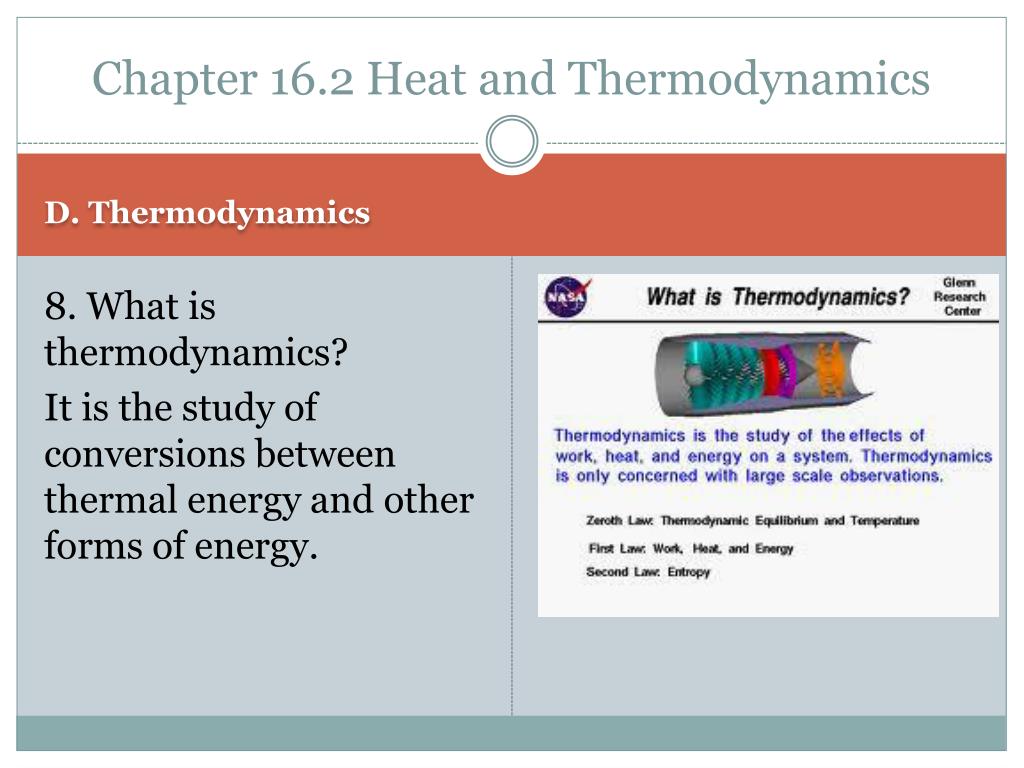 Chapter 16.2 Heat and Thermodynamics

D. Thermodynamics

8. What is thermodynamics?

It is the study of conversions between thermal energy and other forms of energy.

NASA

What is Thermodynamics?

Glenn Research Center

Thermodynamics is the study of the effects of work, heat, and energy on a system. Thermodynamics is only concerned with large scale observations.

Zeroth Law: Thermodynamic Equilibrium and Temperature

First Law: Work, Heat, and Energy

Second Law: Entropy